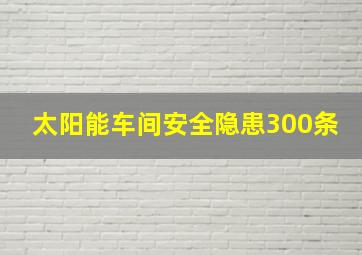 太阳能车间安全隐患300条